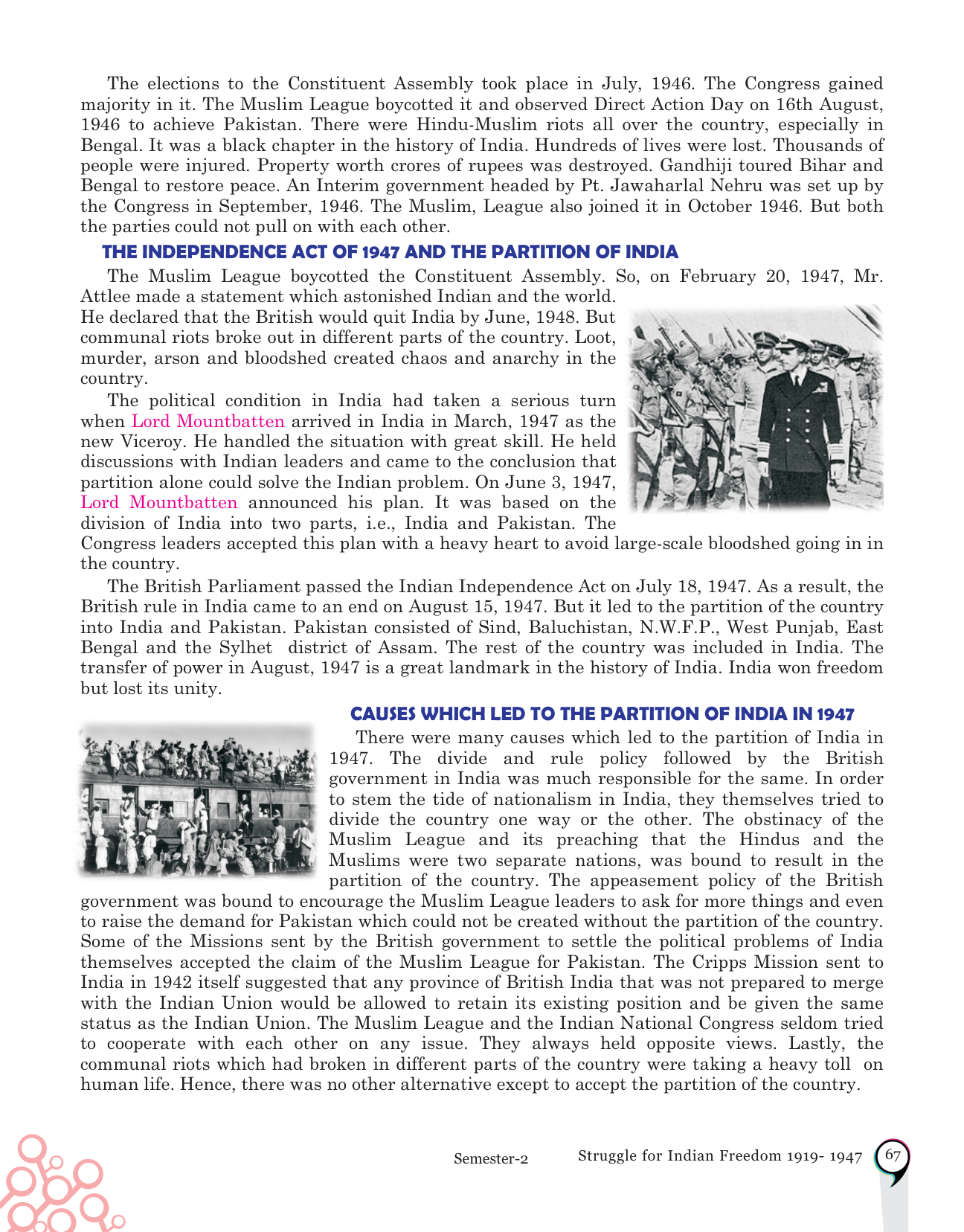 The elections to the Constituent Assembly took place in July, 1946. The Congress gained majority in it. The Muslim League boycotted it and observed Direct Action Day on 16th August, 1946 to achieve Pakistan. There were Hindu-Muslim riots all over the country, especially in Bengal. It was a black chapter in the history of India. Hundreds of lives were lost. Thousands of people were injured. Property worth crores of rupees was destroyed. Gandhiji toured Bihar and Bengal to restore peace. An Interim government headed by Pt. Jawaharlal Nehru was set up by the Congress in September, 1946. The Muslim, League also joined it in October 1946. But both the parties could not pull on with each other.

THE INDEPENDENCE ACT OF 1947 AND THE PARTITION OF INDIA

The Muslim League boycotted the Constituent Assembly. So, on February 20, 1947, Mr. Attlee made a statement which astonished Indian and the world. He declared that the British would quit India by June, 1948. But communal riots broke out in different parts of the country. Loot, murder, arson and bloodshed created chaos and anarchy in the country.

The political condition in India had taken a serious turn when Lord Mountbatten arrived in India in March, 1947 as the new Viceroy. He handled the situation with great skill. He held discussions with Indian leaders and came to the conclusion that partition alone could solve the Indian problem. On June 3, 1947, Lord Mountbatten announced his plan. It was based on the division of India into two parts, i.e., India and Pakistan. The Congress leaders accepted this plan with a heavy heart to avoid large-scale bloodshed going in in the country.

The British Parliament passed the Indian Independence Act on July 18, 1947. As a result, the British rule in India came to an end on August 15, 1947. But it led to the partition of the country into India and Pakistan. Pakistan consisted of Sind, Baluchistan, N.W.F.P., West Punjab, East Bengal and the Sylhet district of Assam. The rest of the country was included in India. The transfer of power in August, 1947 is a great landmark in the history of India. India won freedom but lost its unity.

CAUSES WHICH LED TO THE PARTITION OF INDIA IN 1947

There were many causes which led to the partition of India in 1947. The divide and rule policy followed by the British government in India was much responsible for the same. In order to stem the tide of nationalism in India, they themselves tried to divide the country one way or the other. The obstinacy of the Muslim League and its preaching that the Hindus and the Muslims were two separate nations, was bound to result in the partition of the country. The appeasement policy of the British government was bound to encourage the Muslim League leaders to ask for more things and even to raise the demand for Pakistan which could not be created without the partition of the country. Some of the Missions sent by the British government to settle the political problems of India themselves accepted the claim of the Muslim League for Pakistan. The Cripps Mission sent to India in 1942 itself suggested that any province of British India that was not prepared to merge with the Indian Union would be allowed to retain its existing position and be given the same status as the Indian Union. The Muslim League and the Indian National Congress seldom tried to cooperate with each other on any issue. They always held opposite views. Lastly, the communal riots which had broken in different parts of the country were taking a heavy toll on human life. Hence, there was no other alternative except to accept the partition of the country.

Semester-2 Struggle for Indian Freedom 1919- 1947 67